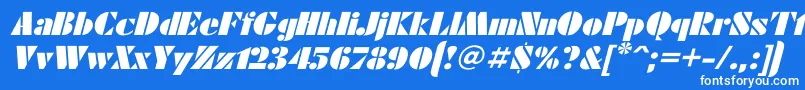 AaBbCcDdEeFfGgHhIiJjKkLlMmNnOoPpQqRrSsTtUu
VvWwXxYyZz1234567890(!@#$%?&[*^;=+-/.,:])
fontsforyou.com